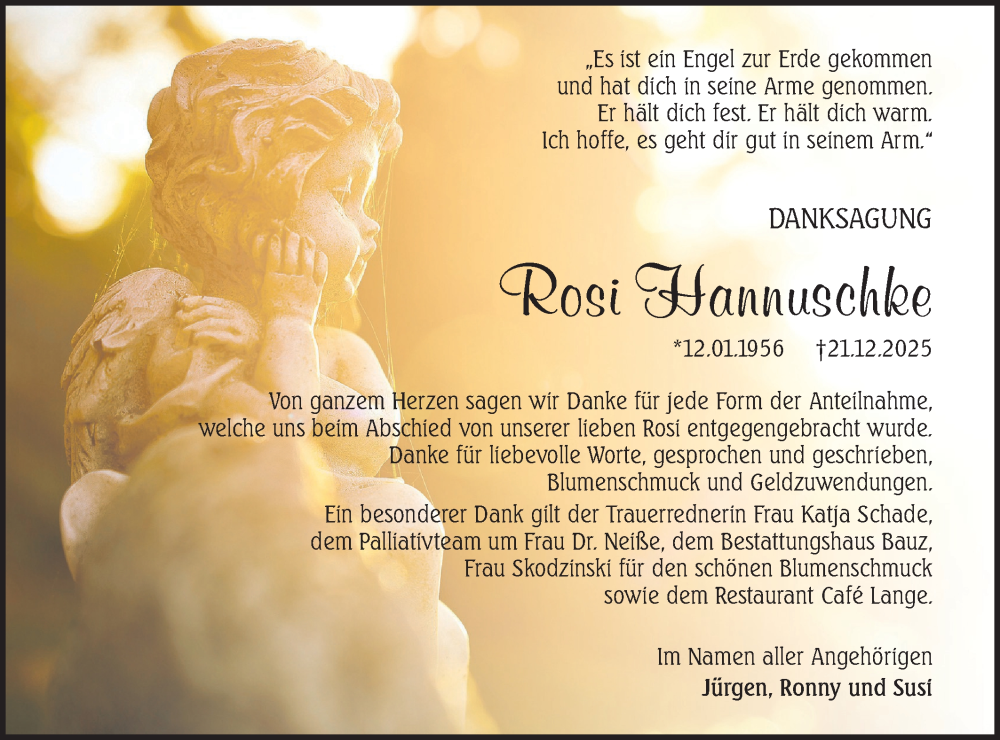 „Es ist ein Engel zur Erde gekommen
und hat dich in seine Arme genommen.
Er hält dich fest. Er hält dich warm.
Ich hoffe, es geht dir gut in seinem Arm.“

DANKSAGUNG

Rosi Hannuschke

*12.01.1956 †21.12.2025

Von ganzem Herzen sagen wir Danke für jede Form der Anteilnahme, welche uns beim Abschied von unserer lieben Rosi entgegengebracht wurde. Danke für liebevolle Worte, gesprochen und geschrieben, Blumenschmuck und Geldzuwendungen.

Ein besonderer Dank gilt der Trauerrednerin Frau Katja Schade, dem Palliativteam um Frau Dr. Neiße, dem Bestattungshaus Bauz, Frau Skodzinski für den schönen Blumenschmuck sowie dem Restaurant Café Lange.

Im Namen aller Angehörigen
Jürgen, Ronny und Susi